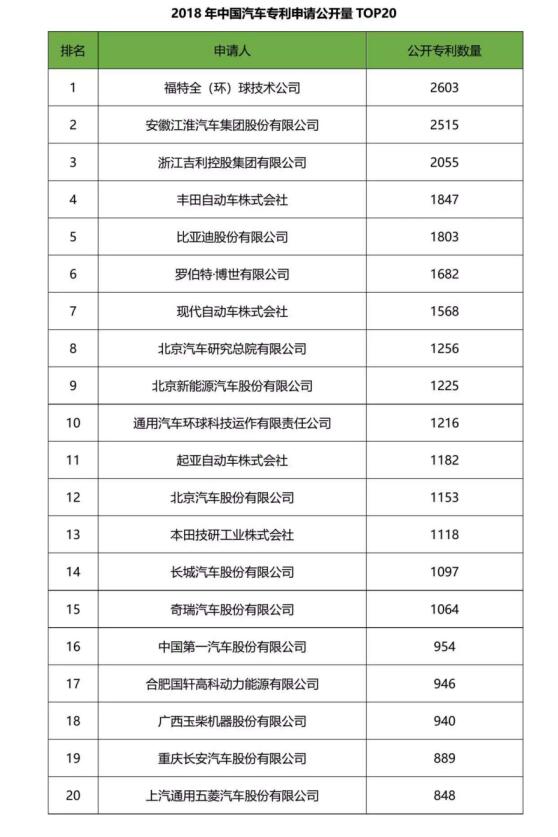 2018 年中国汽车专利申请公开量 TOP20

| 排名 | 申请人 | 公开专利数量 |
|---|---|---|
| 1 | 福特全（环）球技术公司 | 2603 |
| 2 | 安徽江淮汽车集团股份有限公司 | 2515 |
| 3 | 浙江吉利控股集团有限公司 | 2055 |
| 4 | 丰田自动车株式会社 | 1847 |
| 5 | 比亚迪股份有限公司 | 1803 |
| 6 | 罗伯特·博世有限公司 | 1682 |
| 7 | 现代自动车株式会社 | 1568 |
| 8 | 北京汽车研究总院有限公司 | 1256 |
| 9 | 北京新能源汽车股份有限公司 | 1225 |
| 10 | 通用汽车环球科技运作有限责任公司 | 1216 |
| 11 | 起亚自动车株式会社 | 1182 |
| 12 | 北京汽车股份有限公司 | 1153 |
| 13 | 本田技研工业株式会社 | 1118 |
| 14 | 长城汽车股份有限公司 | 1097 |
| 15 | 奇瑞汽车股份有限公司 | 1064 |
| 16 | 中国第一汽车股份有限公司 | 954 |
| 17 | 合肥国轩高科动力能源有限公司 | 946 |
| 18 | 广西玉柴机器股份有限公司 | 940 |
| 19 | 重庆长安汽车股份有限公司 | 889 |
| 20 | 上汽通用五菱汽车股份有限公司 | 848 |